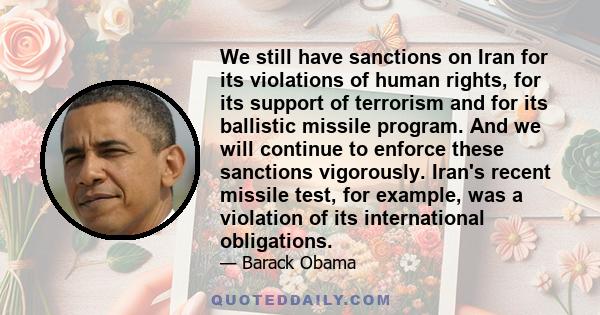 We still have sanctions on Iran for its violations of human rights, for its support of terrorism and for its ballistic missile program. And we will continue to enforce these sanctions vigorously. Iran's recent missile test, for example, was a violation of its international obligations.

— Barack Obama

QUOTEDDAILY.COM